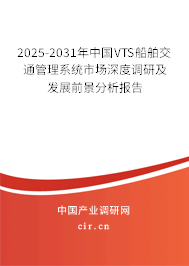 2025-2031年中国VTS船舶交通管理系统市场深度调研及发展前景分析报告

中国产业调研网

cir.cn